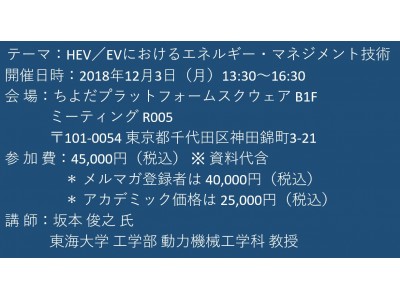 テーマ：HEV／EVにおけるエネルギー・マネジメント技術
開催日時：2018年12月3日（月）13:30～16:30
会 場：ちよだプラットフォームスクウェア B1F
ミーティング R005
〒101-0054 東京都千代田区神田錦町3-21
参 加 費：45,000円（税込） ※ 資料代含
＊ メルマガ登録者は 40,000円（税込）
＊ アカデミック価格は 25,000円（税込）
講 師：坂本 俊之 氏
東海大学 工学部 動力機械工学科 教授